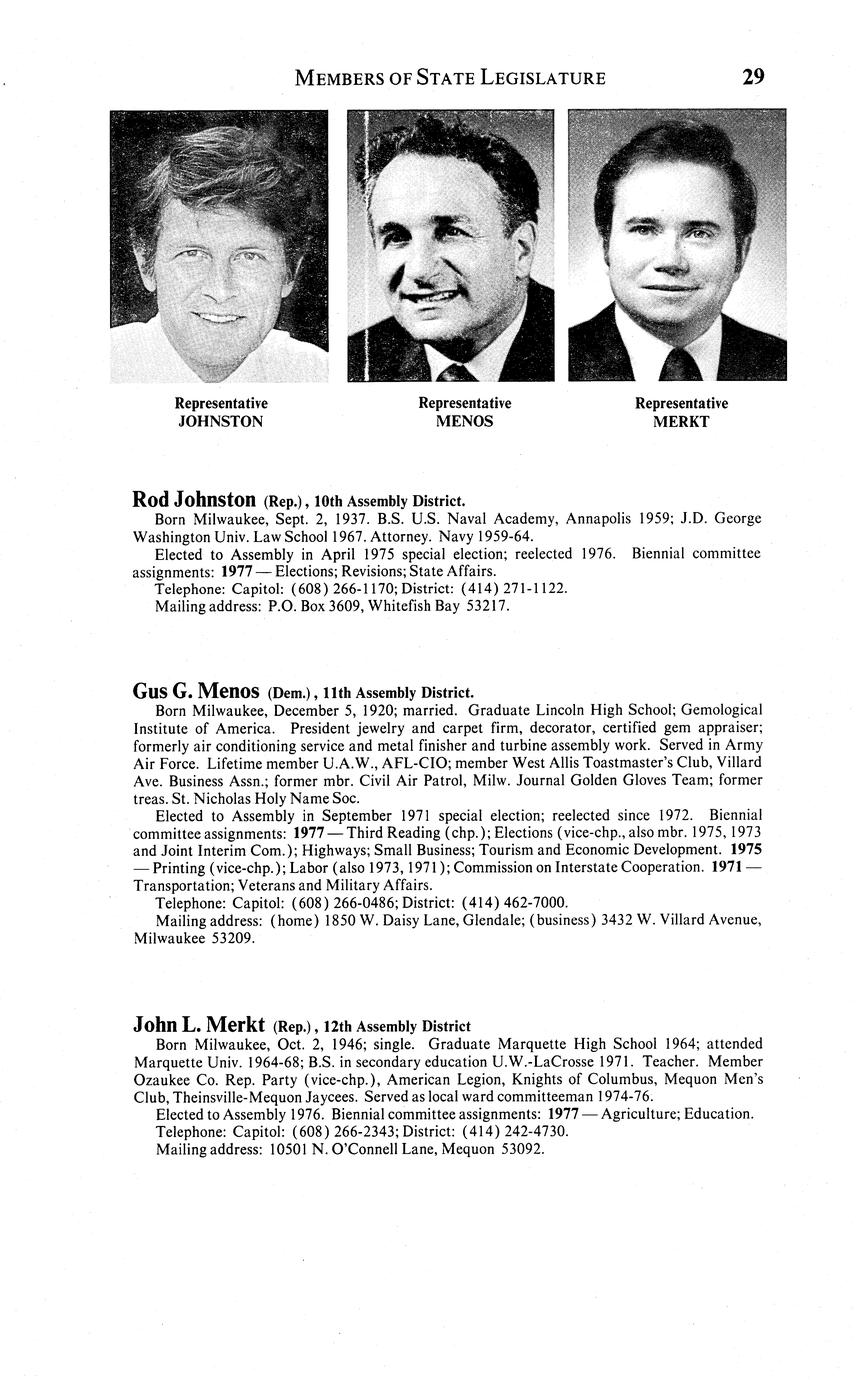 MEMBERS OF STATE LEGISLATURE 29

Representative
JOHNSTON

Representative
MENOS

Representative
MERKT

Rod Johnston (Rep.), 10th Assembly District.

Born Milwaukee, Sept. 2, 1937. B.S. U.S. Naval Academy, Annapolis 1959; J.D. George Washington Univ. Law School 1967. Attorney. Navy 1959-64.

Elected to Assembly in April 1975 special election; reelected 1976. Biennial committee assignments: 1977 — Elections; Revisions; State Affairs.

Telephone: Capitol: (608) 266-1170; District: (414) 271-1122.

Mailing address: P.O. Box 3609, Whitefish Bay 53217.

Gus G. Menos (Dem.), 11th Assembly District.

Born Milwaukee, December 5, 1920; married. Graduate Lincoln High School; Gemological Institute of America. President jewelry and carpet firm, decorator, certified gem appraiser; formerly air conditioning service and metal finisher and turbine assembly work. Served in Army Air Force. Lifetime member U.A.W., AFL-CIO; member West Allis Toastmaster's Club, Villard Ave. Business Assn.; former mbr. Civil Air Patrol, Milw. Journal Golden Gloves Team; former treas. St. Nicholas Holy Name Soc.

Elected to Assembly in September 1971 special election; reelected since 1972. Biennial committee assignments: 1977 — Third Reading (chp.); Elections (vice-chp., also mbr. 1975, 1973 and Joint Interim Com.); Highways; Small Business; Tourism and Economic Development. 1975 — Printing (vice-chp.); Labor (also 1973, 1971); Commission on Interstate Cooperation. 1971 — Transportation; Veterans and Military Affairs.

Telephone: Capitol: (608) 266-0486; District: (414) 462-7000.

Mailing address: (home) 1850 W. Daisy Lane, Glendale; (business) 3432 W. Villard Avenue, Milwaukee 53209.

John L. Merkt (Rep.), 12th Assembly District

Born Milwaukee, Oct. 2, 1946; single. Graduate Marquette High School 1964; attended Marquette Univ. 1964-68; B.S. in secondary education U.W.-LaCrosse 1971. Teacher. Member Ozaukee Co. Rep. Party (vice-chp.), American Legion, Knights of Columbus, Mequon Men's Club, Theinsville-Mequon Jaycees. Served as local ward committeeman 1974-76.

Elected to Assembly 1976. Biennial committee assignments: 1977 — Agriculture; Education.

Telephone: Capitol: (608) 266-2343; District: (414) 242-4730.

Mailing address: 10501 N. O'Connell Lane, Mequon 53092.